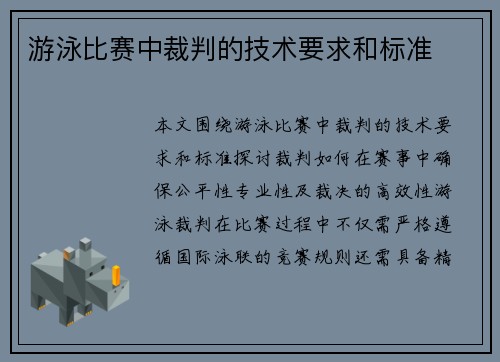 游泳比赛中裁判的技术要求和标准

本文围绕游泳比赛中裁判的技术要求和标准探讨裁判如何在赛事中确保公平性专业性及裁决的高效性游泳裁判在比赛过程中不仅需严格遵循国际泳联的竞赛规则还需具备精